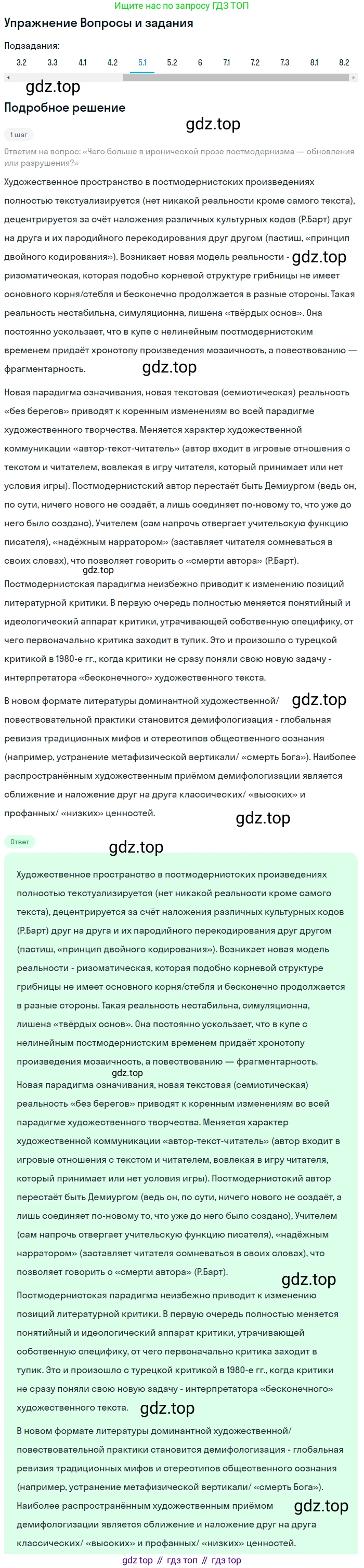 Ищите нас по запросу ГДЗ ТОП

Упражнение Вопросы и задания

Подзадания:

3.2 3.3 4.1 4.2 5.1 5.2 6 7.1 7.2 7.3 8.1 8.2

gdz.top

Подробное решение

gdz.top

1 шаг

Ответим на вопрос: «Чего больше в иронической прозе постмодернизма — обновления или разрушения?»

Художественное пространство в постмодернистских произведениях полностью текстуализируется (нет никакой реальности кроме самого текста), децентрируется за счёт наложения различных культурных кодов (Р.Барт) друг на друга и их пародийного перекодирования друг другом (пастиш, «принцип двойного кодирования»). Возникает новая модель реальности - gdz.top ризоматическая, которая подобно корневой структуре грибницы не имеет основного корня/стебля и бесконечно продолжается в разные стороны. Такая реальность нестабильна, симуляционна, лишена «твёрдых основ». Она постоянно ускользает, что в купе с нелинейным постмодернистским временем придаёт хронотопу произведения мозаичность, а повествованию — фрагментарность.

gdz.top

Новая парадигма означивания, новая текстовая (семиотическая) реальность «без берегов» приводят к коренным изменениям во всей парадигме художественного творчества. Меняется характер художественной коммуникации «автор-текст-читатель» (автор входит в игровые отношения с текстом и читателем, вовлекая в игру читателя, который принимает или нет условия игры). Постмодернистский автор перестаёт быть Демиургом (ведь он, по сути, ничего нового не создаёт, а лишь соединяет по-новому то, что уже до него было создано), Учителем (сам напрочь отвергает учительскую функцию писателя), «надёжным нарратором» (заставляет читателя сомневаться в своих словах), что позволяет говорить о «смерти автора» (Р.Барт).

gdz.top

Постмодернистская парадигма неизбежно приводит к изменению позиций литературной критики. В первую очередь полностью меняется понятийный и идеологический аппарат критики, утрачивающей собственную специфику, от чего первоначально критика заходит в тупик. Это и произошло с турецкой критикой в 1980-е гг., когда критики не сразу поняли свою новую задачу - интерпретатора «бесконечного» художественного текста.

В новом формате литературы доминантной художественной/ gdz.top повествовательной практики становится демифологизация - глобальная ревизия традиционных мифов и стереотипов общественного сознания (например, устранение метафизической вертикали/ «смерть Бога»). Наиболее распространённым художественным приёмом демифологизации является сближение и наложение друг на друга классических/ «высоких» и профанных/ «низких» ценностей.

gdz.top

Ответ

gdz.top

Художественное пространство в постмодернистских произведениях полностью текстуализируется (нет никакой реальности кроме самого текста), децентрируется за счёт наложения различных культурных кодов (Р.Барт) друг на друга и их пародийного перекодирования друг другом (пастиш, «принцип двойного кодирования»). Возникает новая модель реальности - ризоматическая, которая подобно корневой структуре грибницы не имеет основного корня/стебля и бесконечно продолжается в разные стороны. Такая реальность нестабильна, симуляционна, лишена «твёрдых основ». Она постоянно ускользает, что в купе с нелинейным постмодернистским временем придаёт хронотопу произведения мозаичность, а повествованию — фрагментарность.

gdz.top

Новая парадигма означивания, новая текстовая (семиотическая) реальность «без берегов» приводят к коренным изменениям во всей парадигме художественного творчества. Меняется характер художественной коммуникации «автор-текст-читатель» (автор входит в игровые отношения с текстом и читателем, вовлекая в игру читателя, который принимает или нет условия игры). Постмодернистский автор перестаёт быть Демиургом (ведь он, по сути, ничего нового не создаёт, а лишь соединяет по-новому то, что уже до него было создано), Учителем (сам напрочь отвергает учительскую функцию писателя), «надёжным нарратором» (заставляет читателя сомневаться в своих словах), что позволяет говорить о «смерти автора» (Р.Барт).

gdz.top

Постмодернистская парадигма неизбежно приводит к изменению позиций литературной критики. В первую очередь полностью меняется понятийный и идеологический аппарат критики, утрачивающей собственную специфику, от чего первоначально критика заходит в тупик. Это и произошло с турецкой критикой в 1980-е гг., когда критики не сразу поняли свою новую задачу - интерпретатора «бесконечного» художественного текста.

gdz.top

В новом формате литературы доминантной художественной/ повествовательной практики становится демифологизация - глобальная ревизия традиционных мифов и стереотипов общественного сознания (например, устранение метафизической вертикали/ «смерть Бога»). Наиболее распространённым художественным приёмом gdz.top демифологизации является сближение и наложение друг на друга классических/ «высоких» и профанных/ «низких» ценностей.

gdz top // гдз топ // гдз top